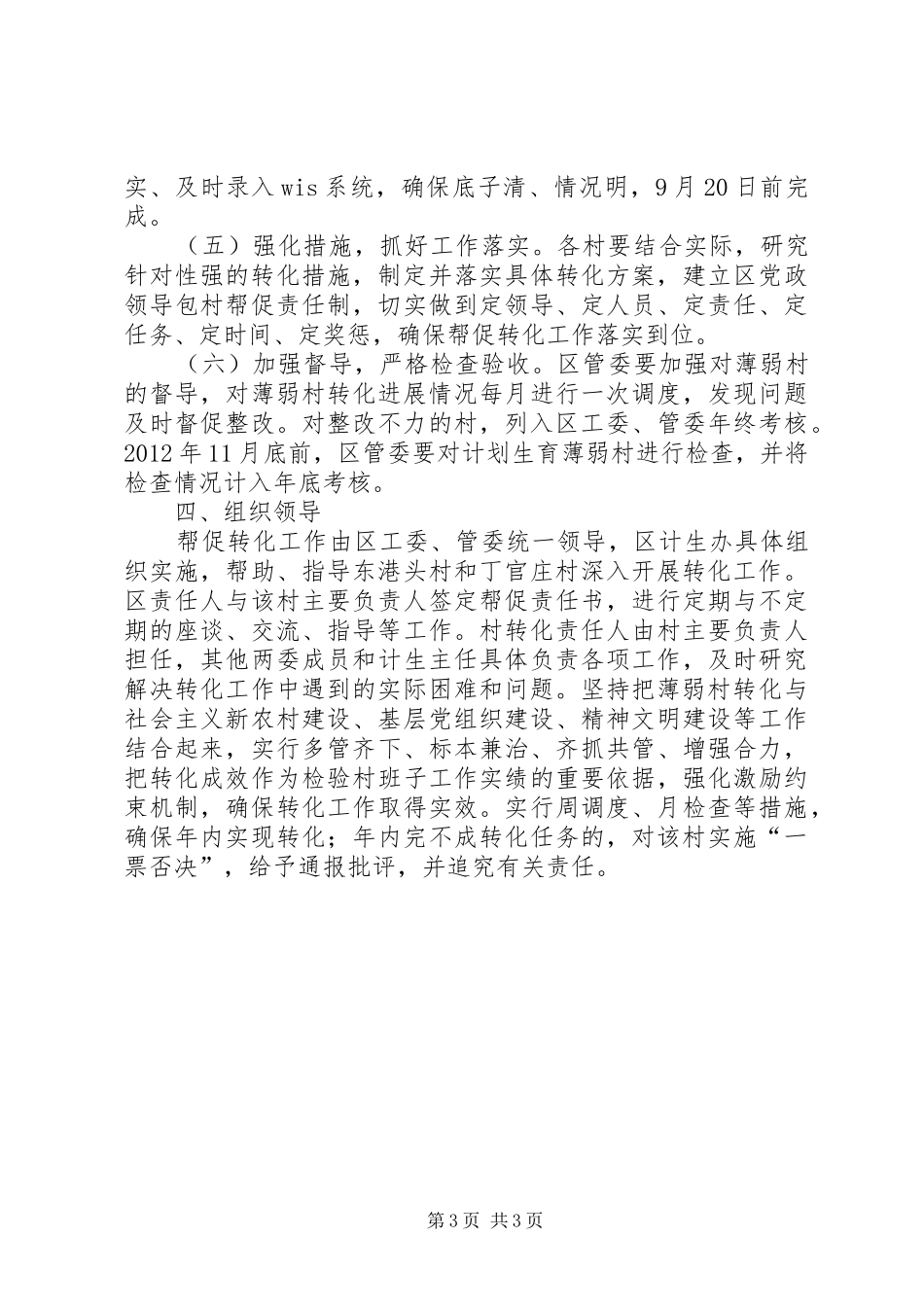 实、及时录入wis系统，确保底子清、情况明，9月20日前完成。

（五）强化措施，抓好工作落实。各村要结合实际，研究针对性强的转化措施，制定并落实具体转化方案，建立区党政领导包村帮促责任制，切实做到定领导、定人员、定责任、定任务、定时间、定奖惩，确保帮促转化工作落实到位。

（六）加强督导，严格检查验收。区管委要加强对薄弱村的督导，对薄弱村转化进展情况每月进行一次调度，发现问题及时督促整改。对整改不力的村，列入区工委、管委年终考核。2012年11月底前，区管委要对计划生育薄弱村进行检查，并将检查情况计入年底考核。

四、组织领导

帮促转化工作由区工委、管委统一领导，区计生办具体组织实施，帮助、指导东港头村和丁官庄村深入开展转化工作。区责任人与该村主要负责人签定帮促责任书，进行定期与不定期的座谈、交流、指导等工作。村转化责任人由村主要负责人担任，其他两委成员和计生主任具体负责各项工作，及时研究解决转化工作中遇到的实际困难和问题。坚持把薄弱村转化与社会主义新农村建设、基层党组织建设、精神文明建设等工作结合起来，实行多管齐下、标本兼治、齐抓共管、增强合力，把转化成效作为检验村班子工作实绩的重要依据，强化激励约束机制，确保转化工作取得实效。实行周调度、月检查等措施，确保年内实现转化；年内完不成转化任务的，对该村实施“一票否决”，给予通报批评，并追究有关责任。

第3页 共3页